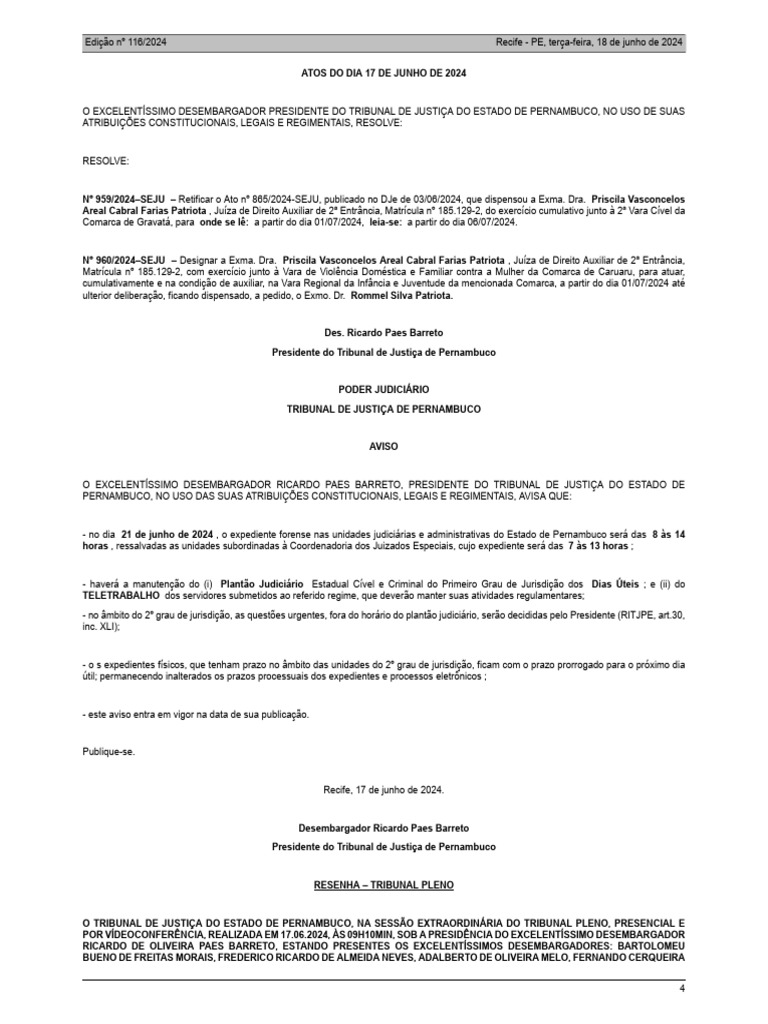 Edição nº 116/2024 Recife - PE, terça-feira, 18 de junho de 2024

ATOS DO DIA 17 DE JUNHO DE 2024

O EXCELENTÍSSIMO DESEMBARGADOR PRESIDENTE DO TRIBUNAL DE JUSTIÇA DO ESTADO DE PERNAMBUCO, NO USO DE SUAS ATRIBUIÇÕES CONSTITUCIONAIS, LEGAIS E REGIMENTAIS, RESOLVE:

RESOLVE:

Nº 959/2024–SEJU – Retificar o Ato nº 865/2024-SEJU, publicado no DJe de 03/06/2024, que dispensou a Exma. Dra. Priscila Vasconcelos Areal Cabral Farias Patriota , Juíza de Direito Auxiliar de 2ª Entrância, Matrícula nº 185.129-2, do exercício cumulativo junto à 2ª Vara Cível da Comarca de Gravatá, para onde se lê: a partir do dia 01/07/2024, leia-se: a partir do dia 06/07/2024.

Nº 960/2024–SEJU – Designar a Exma. Dra. Priscila Vasconcelos Areal Cabral Farias Patriota , Juíza de Direito Auxiliar de 2ª Entrância, Matrícula nº 185.129-2, com exercício junto à Vara de Violência Doméstica e Familiar contra a Mulher da Comarca de Caruaru, para atuar, cumulativamente e na condição de auxiliar, na Vara Regional da Infância e Juventude da mencionada Comarca, a partir do dia 01/07/2024 até ulterior deliberação, ficando dispensado, a pedido, o Exmo. Dr. Rommel Silva Patriota.

Des. Ricardo Paes Barreto

Presidente do Tribunal de Justiça de Pernambuco

PODER JUDICIÁRIO

TRIBUNAL DE JUSTIÇA DE PERNAMBUCO

AVISO

O EXCELENTÍSSIMO DESEMBARGADOR RICARDO PAES BARRETO, PRESIDENTE DO TRIBUNAL DE JUSTIÇA DO ESTADO DE PERNAMBUCO, NO USO DAS SUAS ATRIBUIÇÕES CONSTITUCIONAIS, LEGAIS E REGIMENTAIS, AVISA QUE:

- no dia 21 de junho de 2024 , o expediente forense nas unidades judiciárias e administrativas do Estado de Pernambuco será das 8 às 14 horas , ressalvadas as unidades subordinadas à Coordenadoria dos Juizados Especiais, cujo expediente será das 7 às 13 horas ;

- haverá a manutenção do (i) Plantão Judiciário Estadual Cível e Criminal do Primeiro Grau de Jurisdição dos Dias Úteis ; e (ii) do TELETRABALHO dos servidores submetidos ao referido regime, que deverão manter suas atividades regulamentares;

- no âmbito do 2º grau de jurisdição, as questões urgentes, fora do horário do plantão judiciário, serão decididas pelo Presidente (RITJPE, art.30, inc. XLI);

- o s expedientes físicos, que tenham prazo no âmbito das unidades do 2º grau de jurisdição, ficam com o prazo prorrogado para o próximo dia útil; permanecendo inalterados os prazos processuais dos expedientes e processos eletrônicos ;

- este aviso entra em vigor na data de sua publicação.

Publique-se.

Recife, 17 de junho de 2024.

Desembargador Ricardo Paes Barreto

Presidente do Tribunal de Justiça de Pernambuco

RESENHA – TRIBUNAL PLENO

O TRIBUNAL DE JUSTIÇA DO ESTADO DE PERNAMBUCO, NA SESSÃO EXTRAORDINÁRIA DO TRIBUNAL PLENO, PRESENCIAL E POR VÍDEOCONFERÊNCIA, REALIZADA EM 17.06.2024, ÀS 09H10MIN, SOB A PRESIDÊNCIA DO EXCELENTÍSSIMO DESEMBARGADOR RICARDO DE OLIVEIRA PAES BARRETO, ESTANDO PRESENTES OS EXCELENTÍSSIMOS DESEMBARGADORES: BARTOLOMEU BUENO DE FREITAS MORAIS, FREDERICO RICARDO DE ALMEIDA NEVES, ADALBERTO DE OLIVEIRA MELO, FERNANDO CERQUEIRA

4